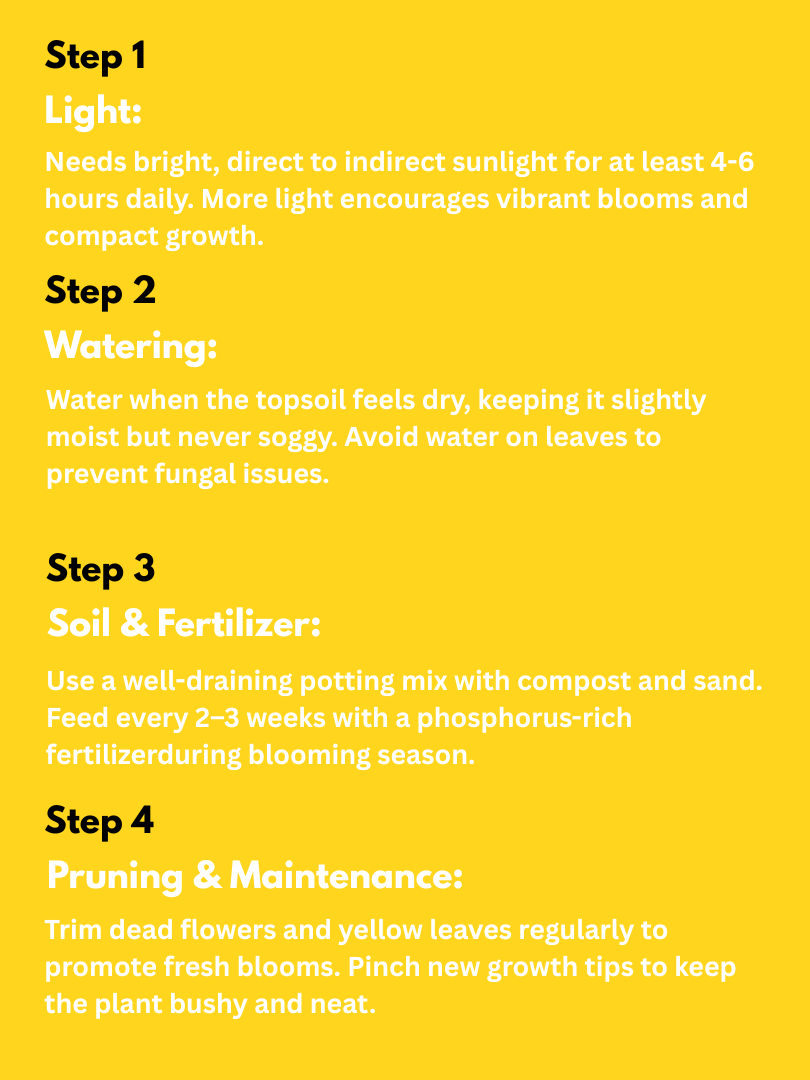 Step 1
Light:
Needs bright, direct to indirect sunlight for at least 4-6 hours daily. More light encourages vibrant blooms and compact growth.

Step 2
Watering:
Water when the topsoil feels dry, keeping it slightly moist but never soggy. Avoid water on leaves to prevent fungal issues.

Step 3
Soil & Fertilizer:
Use a well-draining potting mix with compost and sand. Feed every 2–3 weeks with a phosphorus-rich fertilizerduring blooming season.

Step 4
Pruning & Maintenance:
Trim dead flowers and yellow leaves regularly to promote fresh blooms. Pinch new growth tips to keep the plant bushy and neat.